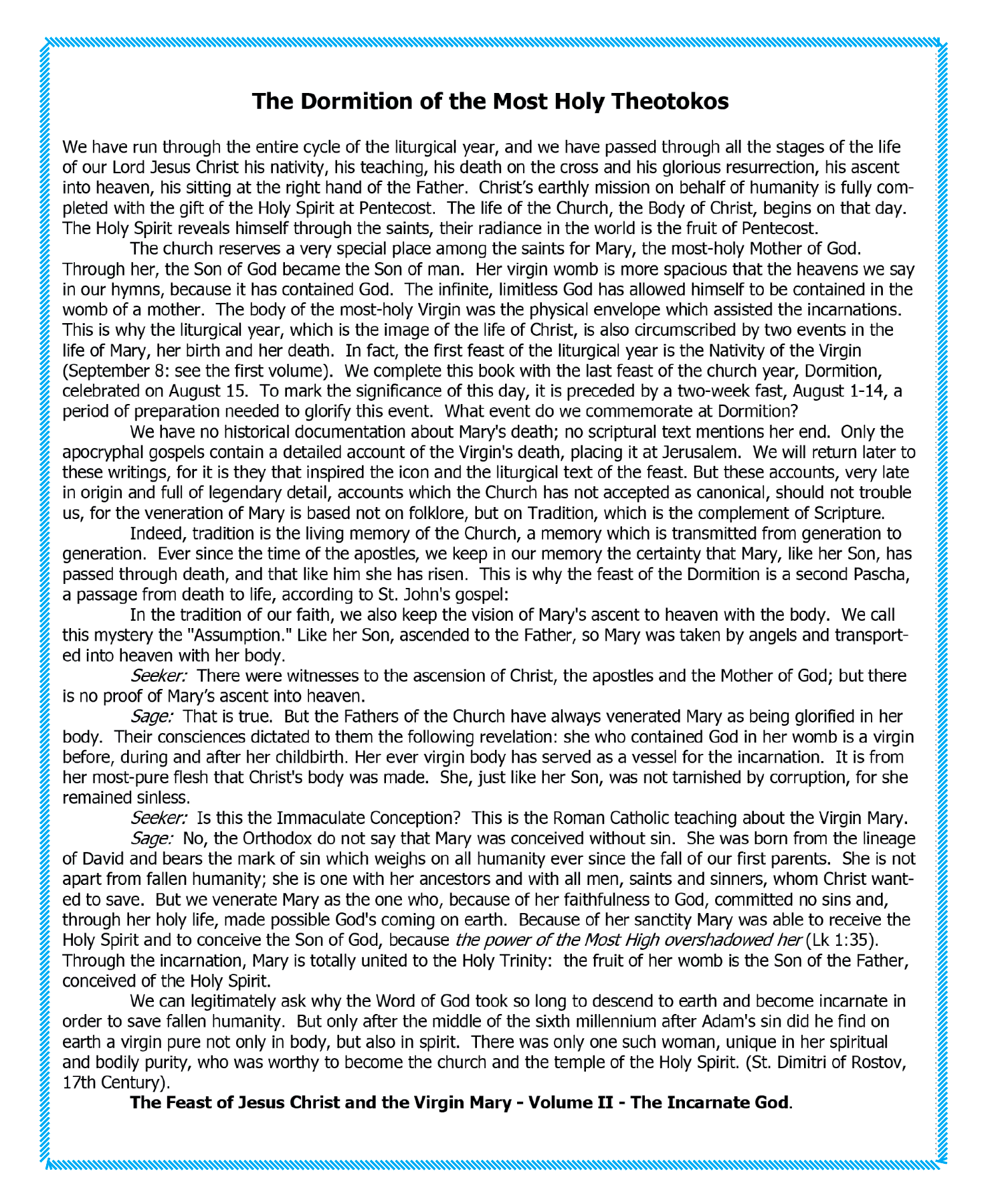 The Dormition of the Most Holy Theotokos

We have run through the entire cycle of the liturgical year, and we have passed through all the stages of the life of our Lord Jesus Christ his nativity, his teaching, his death on the cross and his glorious resurrection, his ascent into heaven, his sitting at the right hand of the Father. Christ's earthly mission on behalf of humanity is fully completed with the gift of the Holy Spirit at Pentecost. The life of the Church, the Body of Christ, begins on that day. The Holy Spirit reveals himself through the saints, their radiance in the world is the fruit of Pentecost.

The church reserves a very special place among the saints for Mary, the most-holy Mother of God. Through her, the Son of God became the Son of man. Her virgin womb is more spacious that the heavens we say in our hymns, because it has contained God. The infinite, limitless God has allowed himself to be contained in the womb of a mother. The body of the most-holy Virgin was the physical envelope which assisted the incarnations. This is why the liturgical year, which is the image of the life of Christ, is also circumscribed by two events in the life of Mary, her birth and her death. In fact, the first feast of the liturgical year is the Nativity of the Virgin (September 8: see the first volume). We complete this book with the last feast of the church year, Dormition, celebrated on August 15. To mark the significance of this day, it is preceded by a two-week fast, August 1-14, a period of preparation needed to glorify this event. What event do we commemorate at Dormition?

We have no historical documentation about Mary's death; no scriptural text mentions her end. Only the apocryphal gospels contain a detailed account of the Virgin's death, placing it at Jerusalem. We will return later to these writings, for it is they that inspired the icon and the liturgical text of the feast. But these accounts, very late in origin and full of legendary detail, accounts which the Church has not accepted as canonical, should not trouble us, for the veneration of Mary is based not on folklore, but on Tradition, which is the complement of Scripture.

Indeed, tradition is the living memory of the Church, a memory which is transmitted from generation to generation. Ever since the time of the apostles, we keep in our memory the certainty that Mary, like her Son, has passed through death, and that like him she has risen. This is why the feast of the Dormition is a second Pascha, a passage from death to life, according to St. John's gospel:

In the tradition of our faith, we also keep the vision of Mary's ascent to heaven with the body. We call this mystery the "Assumption." Like her Son, ascended to the Father, so Mary was taken by angels and transported into heaven with her body.

Seeker: There were witnesses to the ascension of Christ, the apostles and the Mother of God; but there is no proof of Mary's ascent into heaven.

Sage: That is true. But the Fathers of the Church have always venerated Mary as being glorified in her body. Their consciences dictated to them the following revelation: she who contained God in her womb is a virgin before, during and after her childbirth. Her ever virgin body has served as a vessel for the incarnation. It is from her most-pure flesh that Christ's body was made. She, just like her Son, was not tarnished by corruption, for she remained sinless.

Seeker: Is this the Immaculate Conception? This is the Roman Catholic teaching about the Virgin Mary.

Sage: No, the Orthodox do not say that Mary was conceived without sin. She was born from the lineage of David and bears the mark of sin which weighs on all humanity ever since the fall of our first parents. She is not apart from fallen humanity; she is one with her ancestors and with all men, saints and sinners, whom Christ wanted to save. But we venerate Mary as the one who, because of her faithfulness to God, committed no sins and, through her holy life, made possible God's coming on earth. Because of her sanctity Mary was able to receive the Holy Spirit and to conceive the Son of God, because the power of the Most High overshadowed her (Lk 1:35). Through the incarnation, Mary is totally united to the Holy Trinity: the fruit of her womb is the Son of the Father, conceived of the Holy Spirit.

We can legitimately ask why the Word of God took so long to descend to earth and become incarnate in order to save fallen humanity. But only after the middle of the sixth millennium after Adam's sin did he find on earth a virgin pure not only in body, but also in spirit. There was only one such woman, unique in her spiritual and bodily purity, who was worthy to become the church and the temple of the Holy Spirit. (St. Dimitri of Rostov, 17th Century).

The Feast of Jesus Christ and the Virgin Mary - Volume II - The Incarnate God.